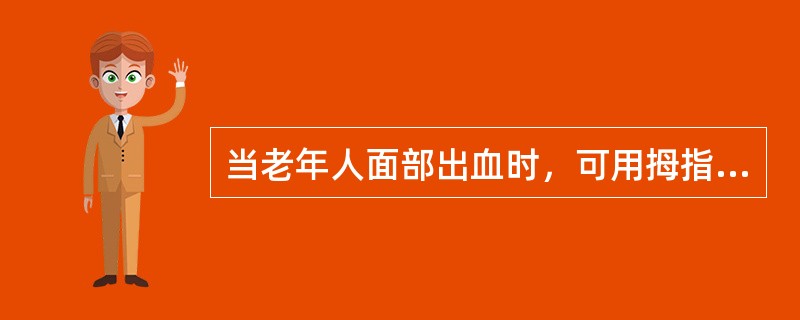 当老年人面部出血时，可用拇指...